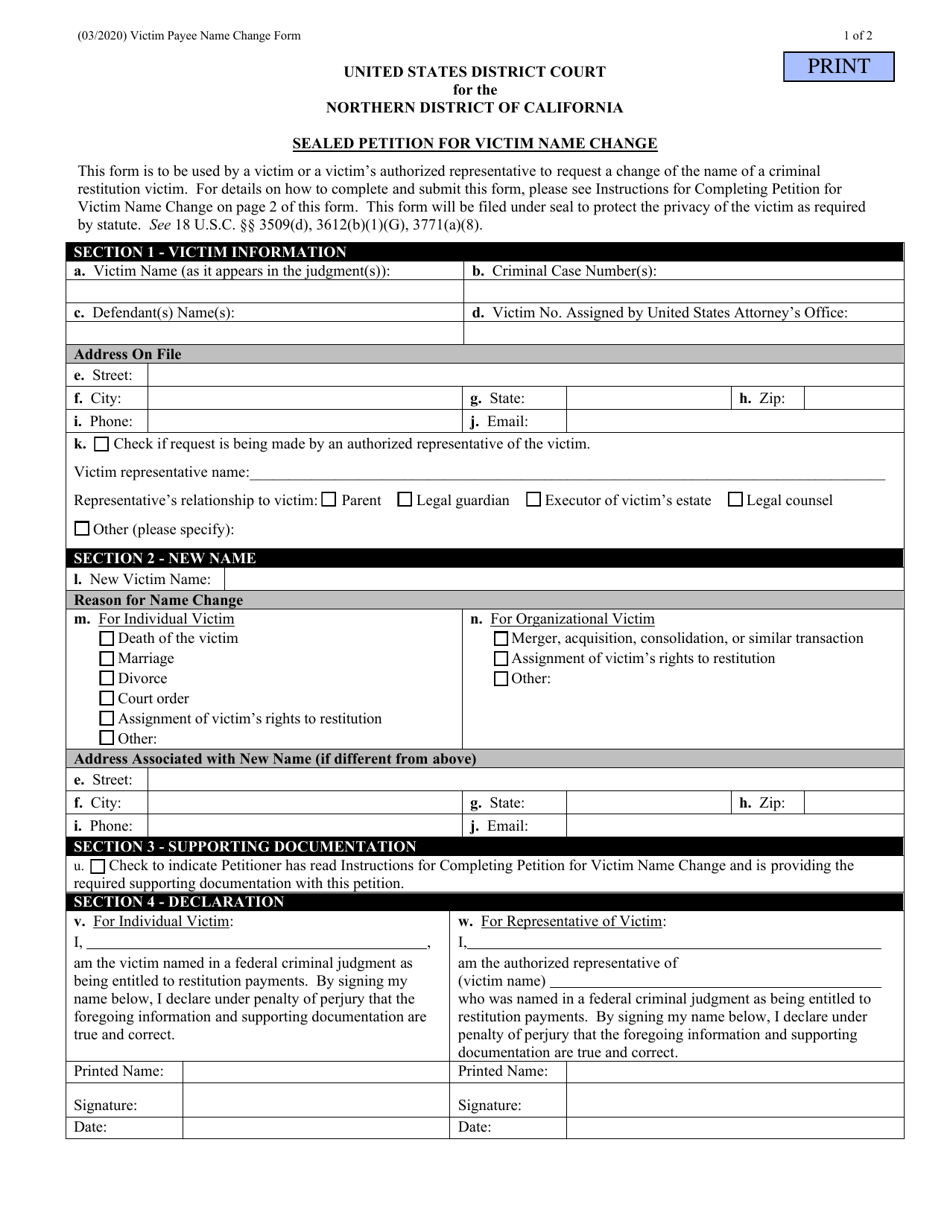 (03/2020) Victim Payee Name Change Form

1 of 2

PRINT

UNITED STATES DISTRICT COURT
for the
NORTHERN DISTRICT OF CALIFORNIA

SEALED PETITION FOR VICTIM NAME CHANGE

This form is to be used by a victim or a victim's authorized representative to request a change of the name of a criminal restitution victim. For details on how to complete and submit this form, please see Instructions for Completing Petition for Victim Name Change on page 2 of this form. This form will be filed under seal to protect the privacy of the victim as required by statute. See 18 U.S.C. §§ 3509(d), 3612(b)(1)(G), 3771(a)(8).

SECTION 1 - VICTIM INFORMATION

a. Victim Name (as it appears in the judgment(s)):

b. Criminal Case Number(s):

c. Defendant(s) Name(s):

d. Victim No. Assigned by United States Attorney's Office:

Address On File

e. Street:

f. City:

g. State:

h. Zip:

i. Phone:

j. Email:

k. ☐ Check if request is being made by an authorized representative of the victim.

Victim representative name:____

Representative's relationship to victim: ☐ Parent ☐ Legal guardian ☐ Executor of victim's estate ☐ Legal counsel

☐ Other (please specify):

SECTION 2 - NEW NAME

l. New Victim Name:

Reason for Name Change

m. For Individual Victim
☐ Death of the victim
☐ Marriage
☐ Divorce
☐ Court order
☐ Assignment of victim's rights to restitution
☐ Other:

n. For Organizational Victim
☐ Merger, acquisition, consolidation, or similar transaction
☐ Assignment of victim's rights to restitution
☐ Other:

Address Associated with New Name (if different from above)

e. Street:

f. City:

g. State:

h. Zip:

i. Phone:

j. Email:

SECTION 3 - SUPPORTING DOCUMENTATION

u. ☐ Check to indicate Petitioner has read Instructions for Completing Petition for Victim Name Change and is providing the required supporting documentation with this petition.

SECTION 4 - DECLARATION

v. For Individual Victim:

I, ____,

am the victim named in a federal criminal judgment as being entitled to restitution payments. By signing my name below, I declare under penalty of perjury that the foregoing information and supporting documentation are true and correct.

Printed Name:

Signature:

Date:

w. For Representative of Victim:

I,____

am the authorized representative of
(victim name) ____
who was named in a federal criminal judgment as being entitled to restitution payments. By signing my name below, I declare under penalty of perjury that the foregoing information and supporting documentation are true and correct.

Printed Name:

Signature:

Date: